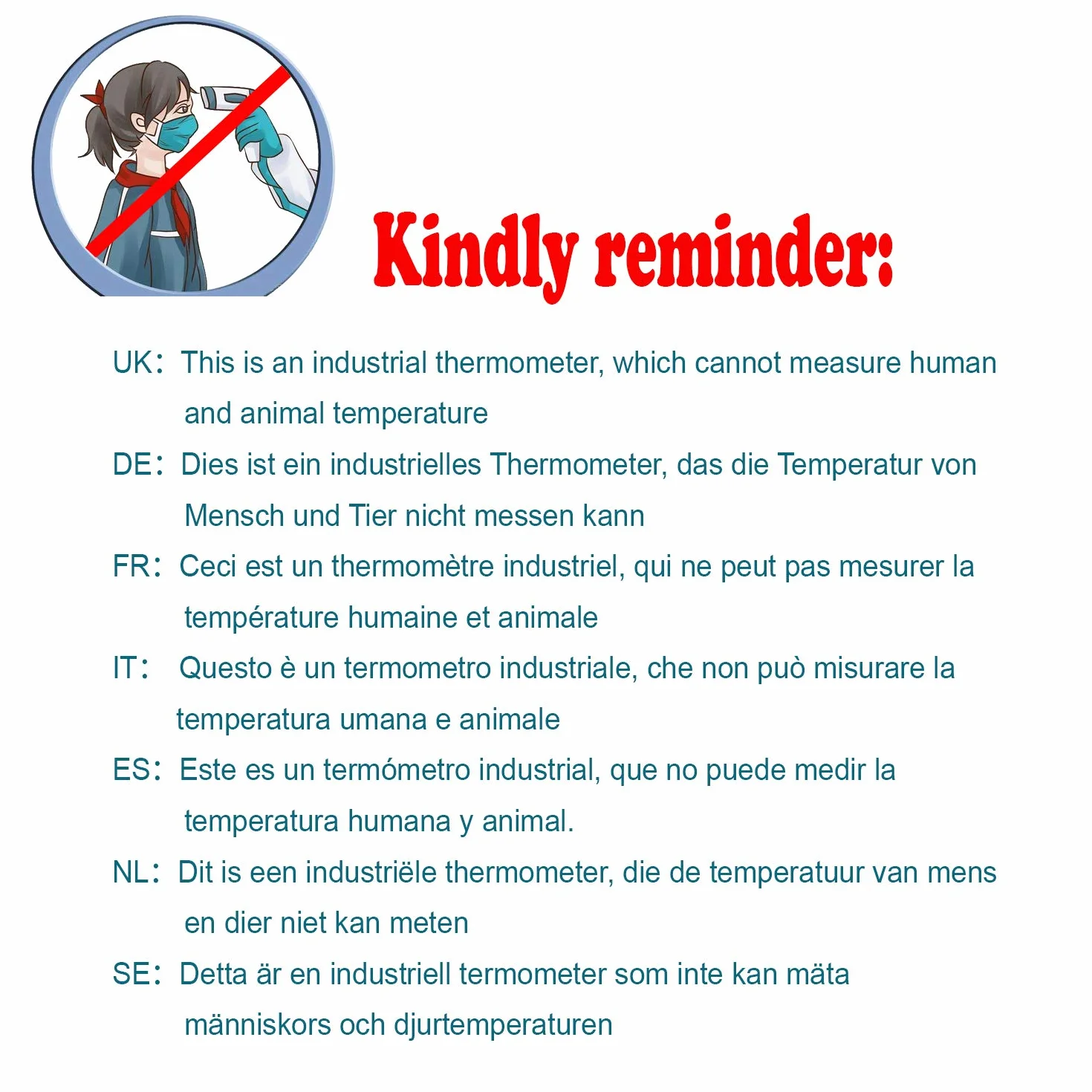 Kindly reminder:

UK： This is an industrial thermometer, which cannot measure human and animal temperature

DE： Dies ist ein industrielles Thermometer, das die Temperatur von Mensch und Tier nicht messen kann

FR： Ceci est un thermomètre industriel, qui ne peut pas mesurer la température humaine et animale

IT： Questo è un termometro industriale, che non può misurare la temperatura umana e animale

ES： Este es un termómetro industrial, que no puede medir la temperatura humana y animal.

NL： Dit is een industriële thermometer, die de temperatuur van mens en dier niet kan meten

SE： Detta är en industriell termometer som inte kan mäta människors och djurtemperaturen